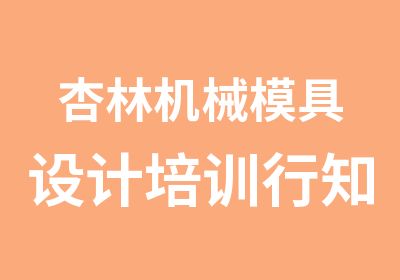 杏林机械模具
设计培训行知